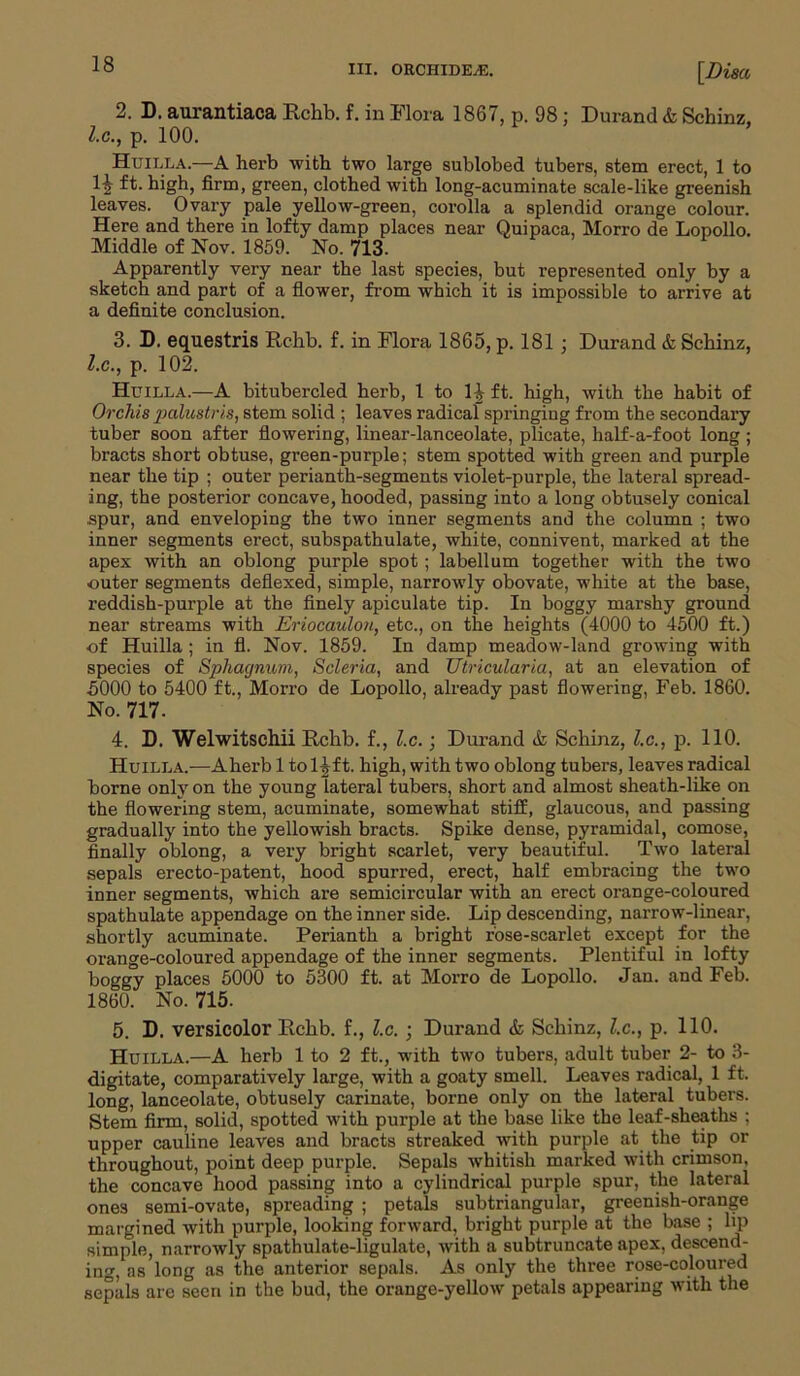 18

III. ORCHIDEÆ.

[Disa

2. D. aurantiaca Rchb. f. in Flora 1867, p. 98; Durand & Schinz, l.c., p. 100.

Huilla.—A herb with two large sublobed tubers, stem erect, 1 to $1\frac{1}{2}$ ft. high, firm, green, clothed with long-acuminate scale-like greenish leaves. Ovary pale yellow-green, corolla a splendid orange colour. Here and there in lofty damp places near Quipaca, Morro de Lopollo. Middle of Nov. 1859. No. 713.

Apparently very near the last species, but represented only by a sketch and part of a flower, from which it is impossible to arrive at a definite conclusion.

3. D. equestris Rchb. f. in Flora 1865, p. 181; Durand & Schinz, l.c., p. 102.

Huilla.—A bitubercled herb, 1 to $1\frac{1}{2}$ ft. high, with the habit of Orchis palustris, stem solid; leaves radical springing from the secondary tuber soon after flowering, linear-lanceolate, plicate, half-a-foot long; bracts short obtuse, green-purple; stem spotted with green and purple near the tip; outer perianth-segments violet-purple, the lateral spreading, the posterior concave, hooded, passing into a long obtusely conical spur, and enveloping the two inner segments and the column; two inner segments erect, subspathulate, white, connivent, marked at the apex with an oblong purple spot; labellum together with the two outer segments deflexed, simple, narrowly obovate, white at the base, reddish-purple at the finely apiculate tip. In boggy marshy ground near streams with Eriocaulon, etc., on the heights (4000 to 4500 ft.) of Huilla; in fl. Nov. 1859. In damp meadow-land growing with species of Sphagnum, Scleria, and Utricularia, at an elevation of 5000 to 5400 ft., Morro de Lopollo, already past flowering, Feb. 1860. No. 717.

4. D. Welwitschii Rchb. f., l.c.; Durand & Schinz, l.c., p. 110.

Huilla.—A herb 1 to $1\frac{1}{2}$ ft. high, with two oblong tubers, leaves radical borne only on the young lateral tubers, short and almost sheath-like on the flowering stem, acuminate, somewhat stiff, glaucous, and passing gradually into the yellowish bracts. Spike dense, pyramidal, comose, finally oblong, a very bright scarlet, very beautiful. Two lateral sepals erecto-patent, hood spurred, erect, half embracing the two inner segments, which are semicircular with an erect orange-coloured spathulate appendage on the inner side. Lip descending, narrow-linear, shortly acuminate. Perianth a bright rose-scarlet except for the orange-coloured appendage of the inner segments. Plentiful in lofty boggy places 5000 to 5300 ft. at Morro de Lopollo. Jan. and Feb. 1860. No. 715.

5. D. versicolor Rchb. f., l.c.; Durand & Schinz, l.c., p. 110.

Huilla.—A herb 1 to 2 ft., with two tubers, adult tuber 2- to 3-digitate, comparatively large, with a goaty smell. Leaves radical, 1 ft. long, lanceolate, obtusely carinate, borne only on the lateral tubers. Stem firm, solid, spotted with purple at the base like the leaf-sheaths; upper cauline leaves and bracts streaked with purple at the tip or throughout, point deep purple. Sepals whitish marked with crimson, the concave hood passing into a cylindrical purple spur, the lateral ones semi-ovate, spreading; petals subtriangular, greenish-orange margined with purple, looking forward, bright purple at the base; lip simple, narrowly spathulate-ligulate, with a subtruncate apex, descending, as long as the anterior sepals. As only the three rose-coloured sepals are seen in the bud, the orange-yellow petals appearing with the